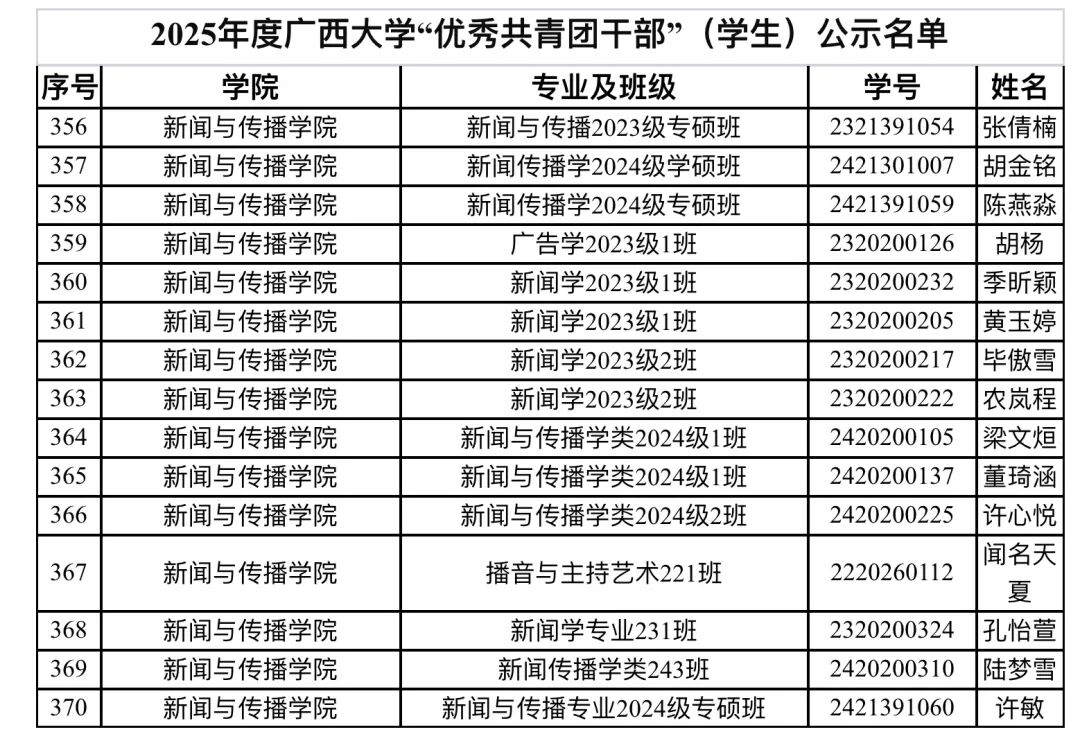 2025年度广西大学“优秀共青团干部”（学生）公示名单

| 序号 | 学院 | 专业及班级 | 学号 | 姓名 |
|---|---|---|---|---|
| 356 | 新闻与传播学院 | 新闻与传播2023级专硕班 | 2321391054 | 张倩楠 |
| 357 | 新闻与传播学院 | 新闻传播学2024级学硕班 | 2421301007 | 胡金铭 |
| 358 | 新闻与传播学院 | 新闻传播学2024级专硕班 | 2421391059 | 陈燕淼 |
| 359 | 新闻与传播学院 | 广告学2023级1班 | 2320200126 | 胡杨 |
| 360 | 新闻与传播学院 | 新闻学2023级1班 | 2320200232 | 季昕颖 |
| 361 | 新闻与传播学院 | 新闻学2023级1班 | 2320200205 | 黄玉婷 |
| 362 | 新闻与传播学院 | 新闻学2023级2班 | 2320200217 | 毕傲雪 |
| 363 | 新闻与传播学院 | 新闻学2023级2班 | 2320200222 | 农岚程 |
| 364 | 新闻与传播学院 | 新闻与传播学类2024级1班 | 2420200105 | 梁文烜 |
| 365 | 新闻与传播学院 | 新闻与传播学类2024级1班 | 2420200137 | 董琦涵 |
| 366 | 新闻与传播学院 | 新闻与传播学类2024级2班 | 2420200225 | 许心悦 |
| 367 | 新闻与传播学院 | 播音与主持艺术221班 | 2220260112 | 闻名天夏 |
| 368 | 新闻与传播学院 | 新闻学专业231班 | 2320200324 | 孔怡萱 |
| 369 | 新闻与传播学院 | 新闻传播学类243班 | 2420200310 | 陆梦雪 |
| 370 | 新闻与传播学院 | 新闻与传播专业2024级专硕班 | 2421391060 | 许敏 |